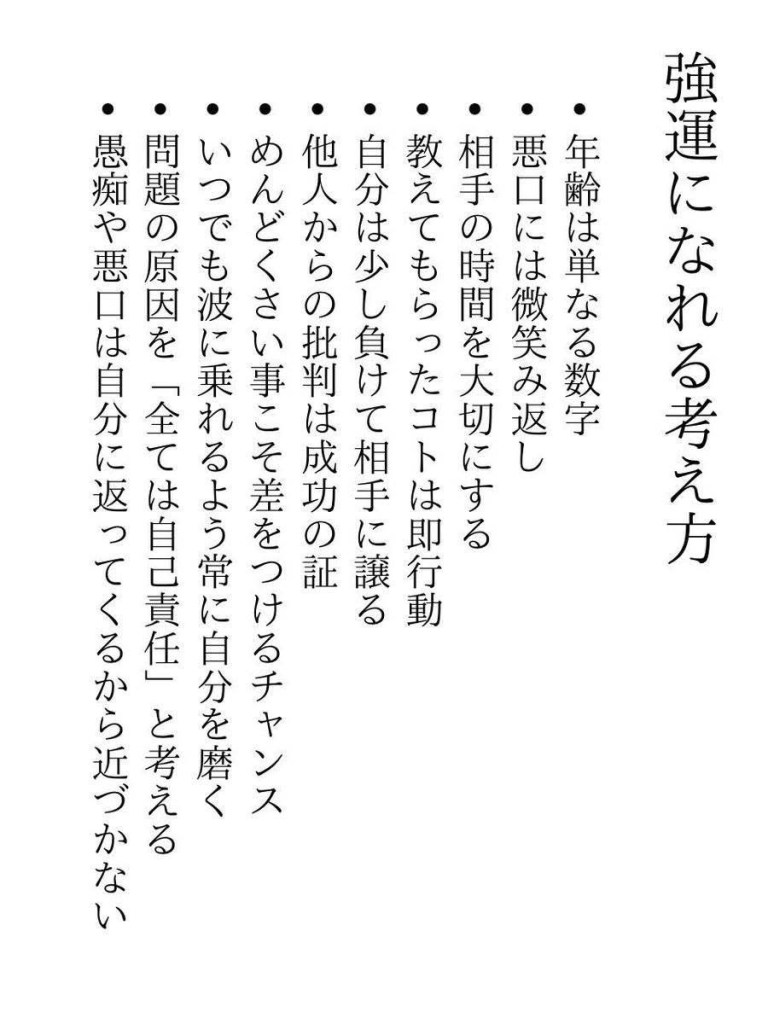 強運になれる考え方

• 年齢は単なる数字
• 悪口には微笑み返し
• 相手の時間を大切にする
• 教えてもらったコトは即行動
• 自分は少し負けて相手に譲る
• 他人からの批判は成功の証
• めんどくさい事こそ差をつけるチャンス
• いつでも波に乗れるよう常に自分を磨く
• 問題の原因を「全ては自己責任」と考える
• 愚痴や悪口は自分に返ってくるから近づかない